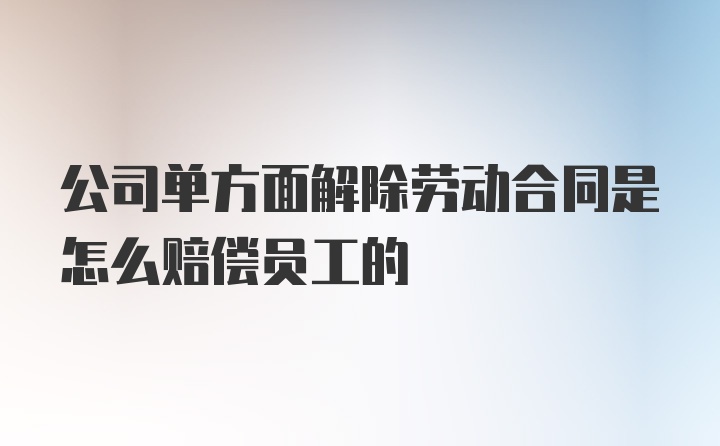 公司单方面解除劳动合同是怎么赔偿员工的